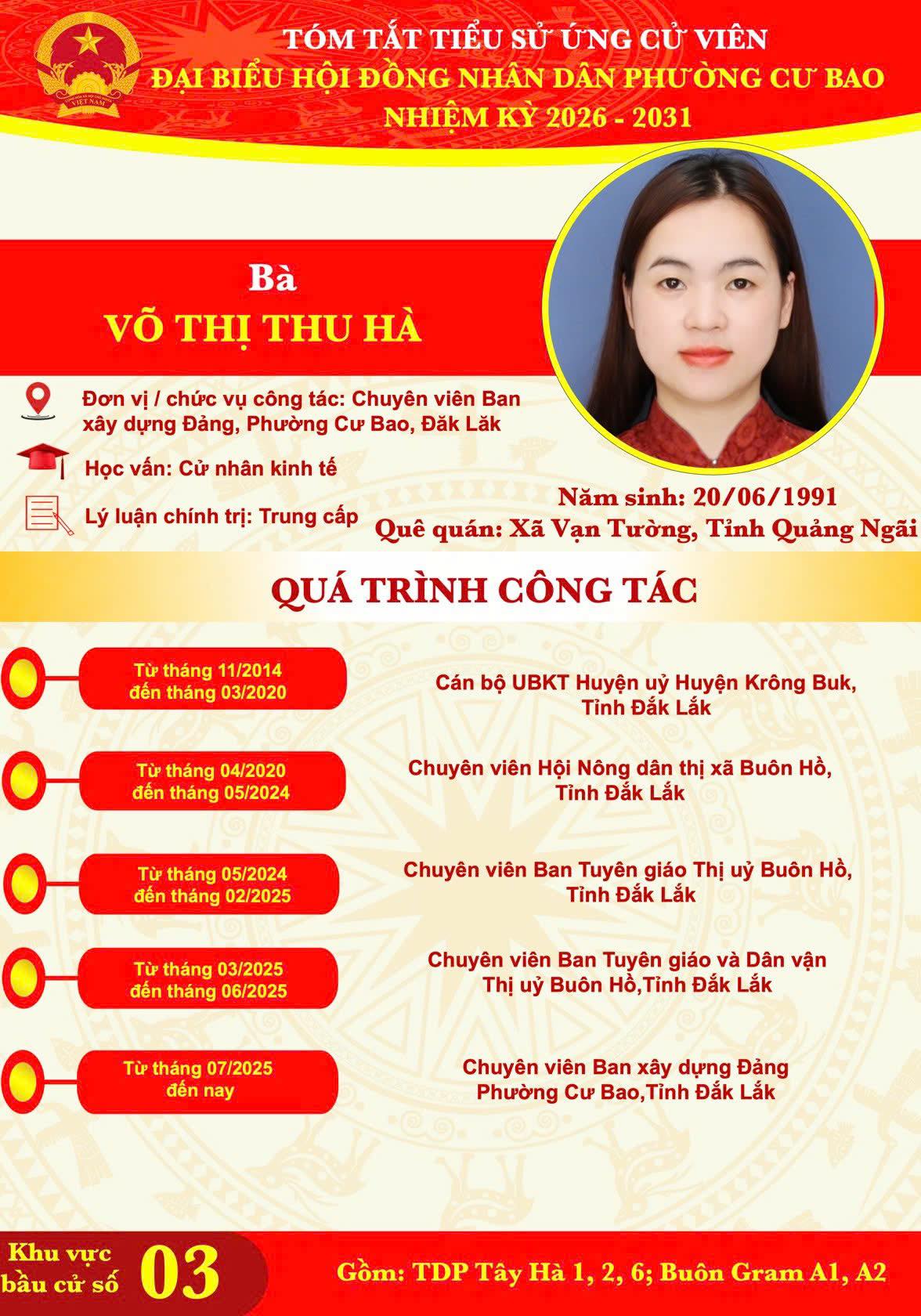 TÓM TẮT TIỂU SỬ ỨNG CỬ VIÊN
ĐẠI BIỂU HỘI ĐỒNG NHÂN DÂN PHƯỜNG CƯ BAO
NHIỆM KỲ 2026 - 2031

Bà
VÕ THỊ THU HÀ

Đơn vị / chức vụ công tác: Chuyên viên Ban xây dựng Đảng, Phường Cư Bao, Đăk Lăk

Học vấn: Cử nhân kinh tế

Lý luận chính trị: Trung cấp

Năm sinh: 20/06/1991
Quê quán: Xã Vạn Tường, Tỉnh Quảng Ngãi

QUÁ TRÌNH CÔNG TÁC

Từ tháng 11/2014
đến tháng 03/2020
Cán bộ UBKT Huyện uỷ Huyện Krông Buk, Tỉnh Đắk Lắk

Từ tháng 04/2020
đến tháng 05/2024
Chuyên viên Hội Nông dân thị xã Buôn Hồ, Tỉnh Đắk Lắk

Từ tháng 05/2024
đến tháng 02/2025
Chuyên viên Ban Tuyên giáo Thị uỷ Buôn Hồ, Tỉnh Đắk Lắk

Từ tháng 03/2025
đến tháng 06/2025
Chuyên viên Ban Tuyên giáo và Dân vận Thị uỷ Buôn Hồ,Tỉnh Đắk Lắk

Từ tháng 07/2025
đến nay
Chuyên viên Ban xây dựng Đảng Phường Cư Bao,Tỉnh Đắk Lắk

Khu vực
bầu cử số
03

Gồm: TDP Tây Hà 1, 2, 6; Buôn Gram A1, A2